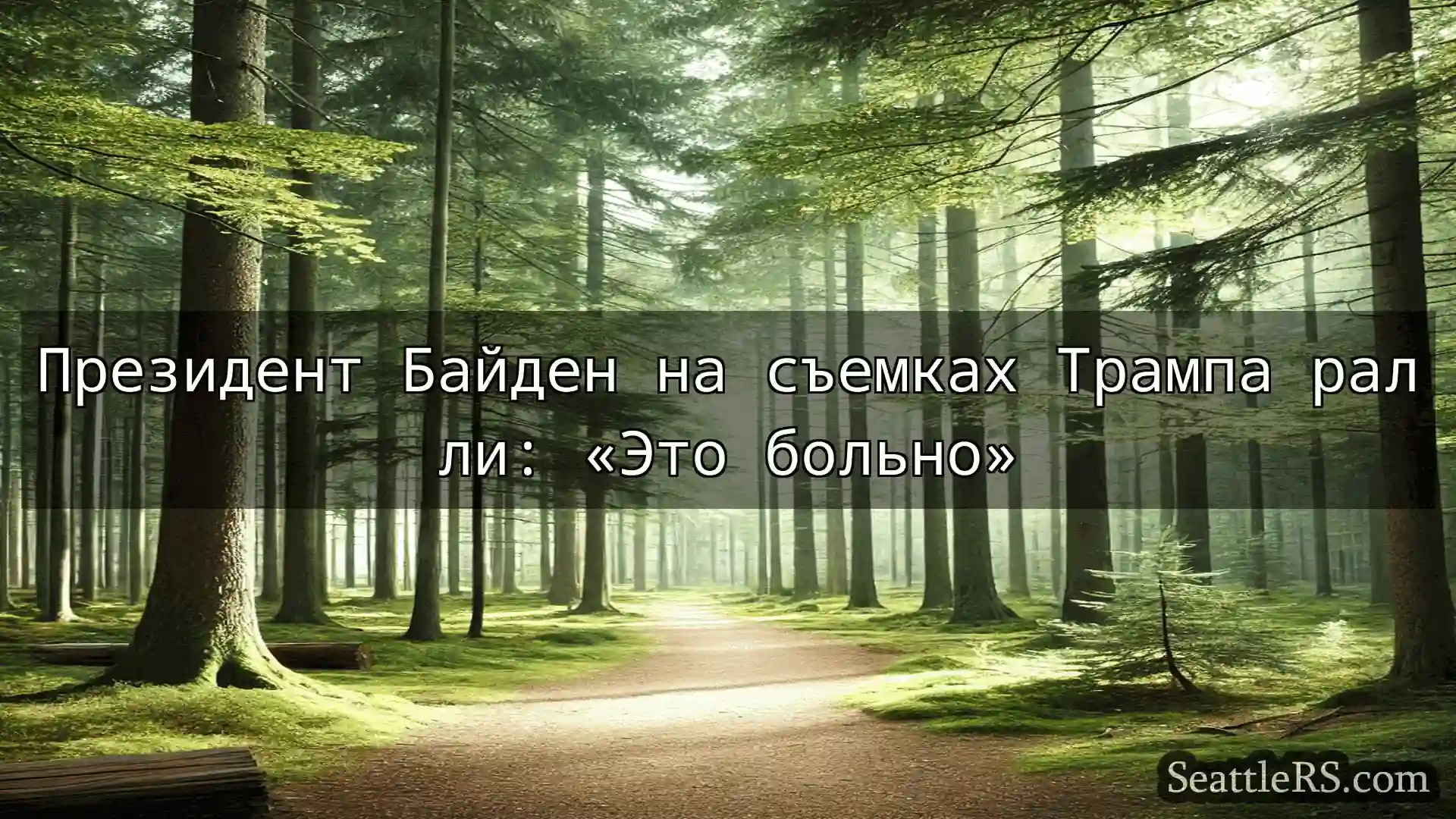 Президент Байден на съемках Трампа рал ли: «Это больно»

SeattleRS.com